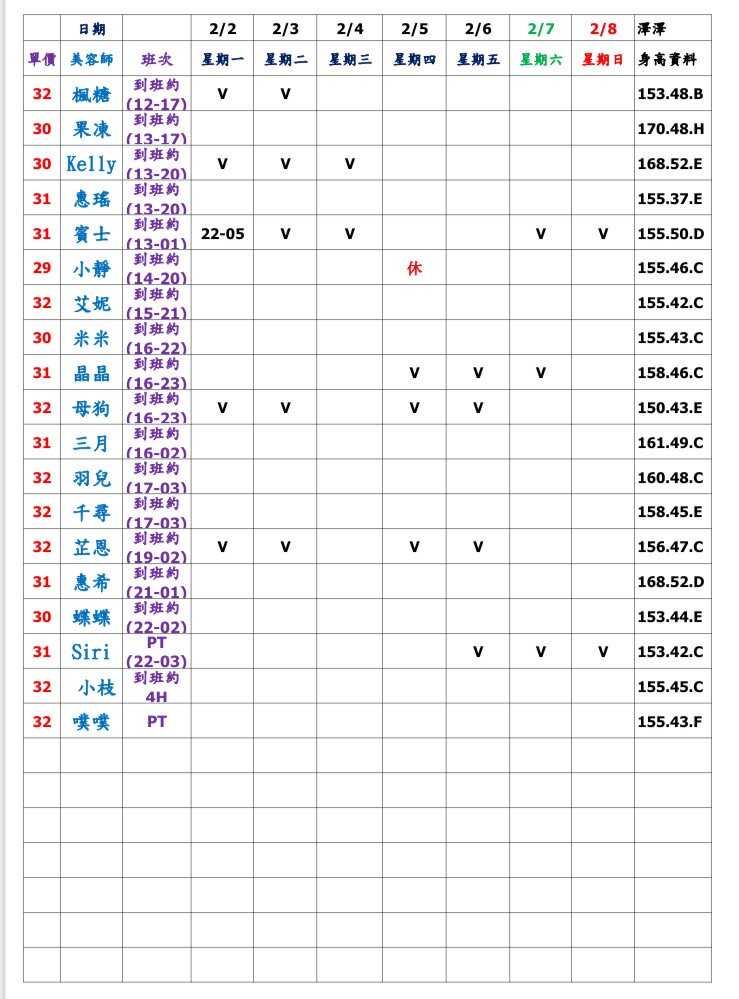 | | 日期 | | 2/2 | 2/3 | 2/4 | 2/5 | 2/6 | 2/7 | 2/8 | 澤澤 |
|---|---|---|---|---|---|---|---|---|---|---|
| 單價 | 美容師 | 班次 | 星期一 | 星期二 | 星期三 | 星期四 | 星期五 | 星期六 | 星期日 | 身高資料 |
| 32 | 楓糖 | 到班約 (12-17) | V | V | | | | | | 153.48.B |
| 30 | 果凍 | 到班約 (13-17) | | | | | | | | 170.48.H |
| 30 | Kelly | 到班約 (13-20) | V | V | V | | | | | 168.52.E |
| 31 | 惠瑤 | 到班約 (13-20) | | | | | | | | 155.37.E |
| 31 | 賓士 | 到班約 (13-01) | 22-05 | V | V | | | V | V | 155.50.D |
| 29 | 小靜 | 到班約 (14-20) | | | | 休 | | | | 155.46.C |
| 32 | 艾妮 | 到班約 (15-21) | | | | | | | | 155.42.C |
| 30 | 米米 | 到班約 (16-22) | | | | | | | | 155.43.C |
| 31 | 晶晶 | 到班約 (16-23) | | | | V | V | V | | 158.46.C |
| 32 | 母狗 | 到班約 (16-23) | V | V | | V | V | | | 150.43.E |
| 31 | 三月 | 到班約 (16-02) | | | | | | | | 161.49.C |
| 32 | 羽兒 | 到班約 (17-03) | | | | | | | | 160.48.C |
| 32 | 千尋 | 到班約 (17-03) | | | | | | | | 158.45.E |
| 32 | 芷恩 | 到班約 (19-02) | V | V | | V | V | | | 156.47.C |
| 31 | 惠希 | 到班約 (21-01) | | | | | | | | 168.52.D |
| 30 | 蝶蝶 | 到班約 (22-02) | | | | | | | | 153.44.E |
| 31 | Siri | PT (22-03) | | | | | V | V | V | 153.42.C |
| 32 | 小枝 | 到班約 4H | | | | | | | | 155.45.C |
| 32 | 噗噗 | PT | | | | | | | | 155.43.F |